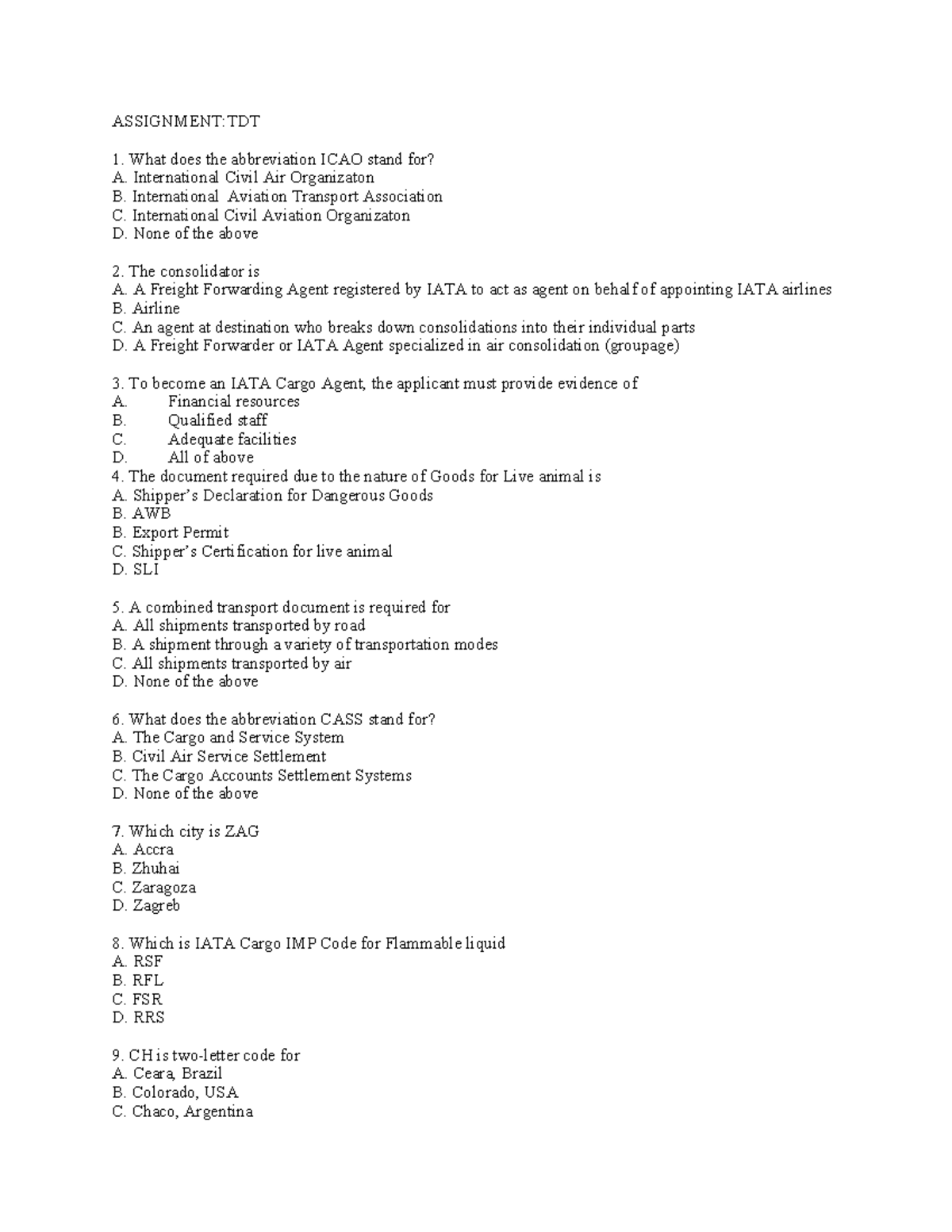 ASSIGNMENT:TDT

1. What does the abbreviation ICAO stand for?
A. International Civil Air Organizaton
B. International Aviation Transport Association
C. International Civil Aviation Organizaton
D. None of the above

2. The consolidator is
A. A Freight Forwarding Agent registered by IATA to act as agent on behalf of appointing IATA airlines
B. Airline
C. An agent at destination who breaks down consolidations into their individual parts
D. A Freight Forwarder or IATA Agent specialized in air consolidation (groupage)

3. To become an IATA Cargo Agent, the applicant must provide evidence of
A. Financial resources
B. Qualified staff
C. Adequate facilities
D. All of above
4. The document required due to the nature of Goods for Live animal is
A. Shipper's Declaration for Dangerous Goods
B. AWB
B. Export Permit
C. Shipper's Certification for live animal
D. SLI

5. A combined transport document is required for
A. All shipments transported by road
B. A shipment through a variety of transportation modes
C. All shipments transported by air
D. None of the above

6. What does the abbreviation CASS stand for?
A. The Cargo and Service System
B. Civil Air Service Settlement
C. The Cargo Accounts Settlement Systems
D. None of the above

7. Which city is ZAG
A. Accra
B. Zhuhai
C. Zaragoza
D. Zagreb

8. Which is IATA Cargo IMP Code for Flammable liquid
A. RSF
B. RFL
C. FSR
D. RRS

9. CH is two-letter code for
A. Ceara, Brazil
B. Colorado, USA
C. Chaco, Argentina